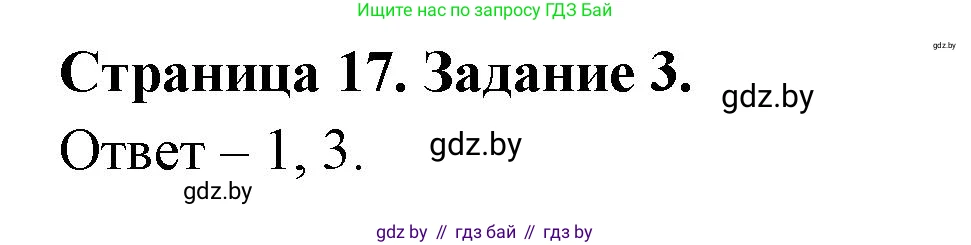 Ищите нас по запросу ГДЗ Бай

gdz.by

Страница 17. Задание 3. gdz.by

Ответ – 1, 3. gdz.by

gdz.by

gdz by // гдз бай // гдз by